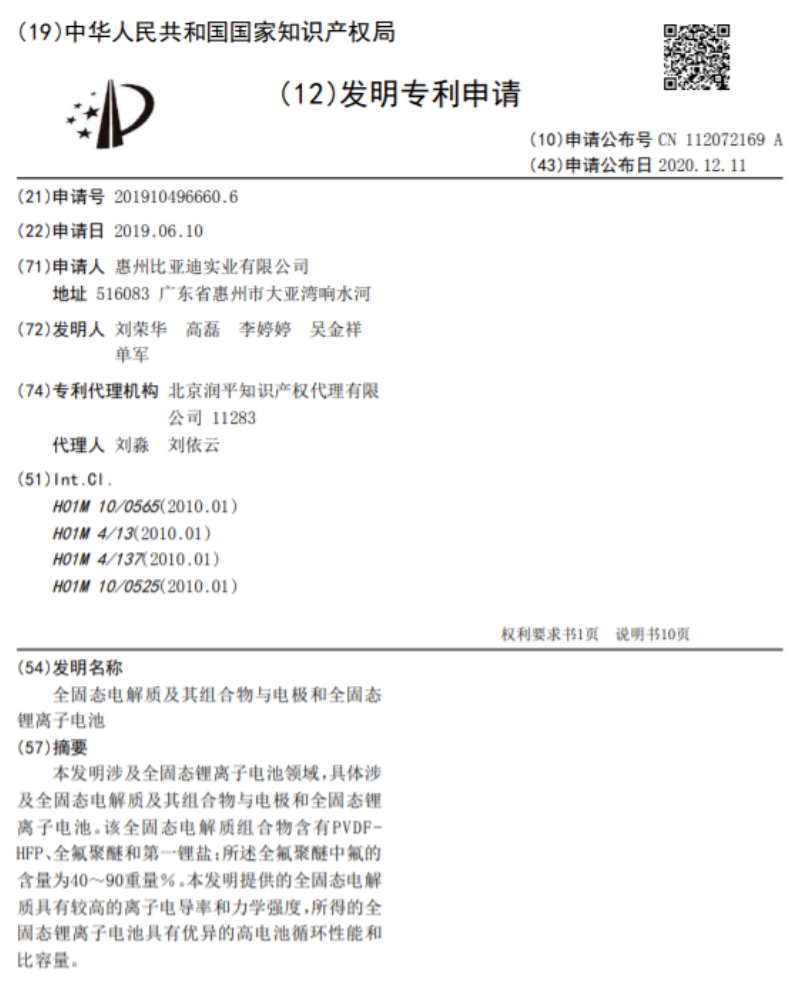 (19)中华人民共和国国家知识产权局

(12)发明专利申请

(10)申请公布号 CN 112072169 A
(43)申请公布日 2020.12.11

(21)申请号 201910496660.6

(22)申请日 2019.06.10

(71)申请人 惠州比亚迪实业有限公司
地址 516083 广东省惠州市大亚湾响水河

(72)发明人 刘荣华 高磊 李婷婷 吴金祥 单军

(74)专利代理机构 北京润平知识产权代理有限公司 11283
代理人 刘淼 刘依云

(51)Int.Cl.
H01M 10/0565(2010.01)
H01M 4/13(2010.01)
H01M 4/137(2010.01)
H01M 10/0525(2010.01)

权利要求书1页 说明书10页

(54)发明名称
全固态电解质及其组合物与电极和全固态锂离子电池

(57)摘要
本发明涉及全固态锂离子电池领域,具体涉及全固态电解质及其组合物与电极和全固态锂离子电池。该全固态电解质组合物含有PVDF-HFP、全氟聚醚和第一锂盐;所述全氟聚醚中氟的含量为40~90重量%。本发明提供的全固态电解质具有较高的离子电导率和力学强度,所得的全固态锂离子电池具有优异的高电池循环性能和比容量。